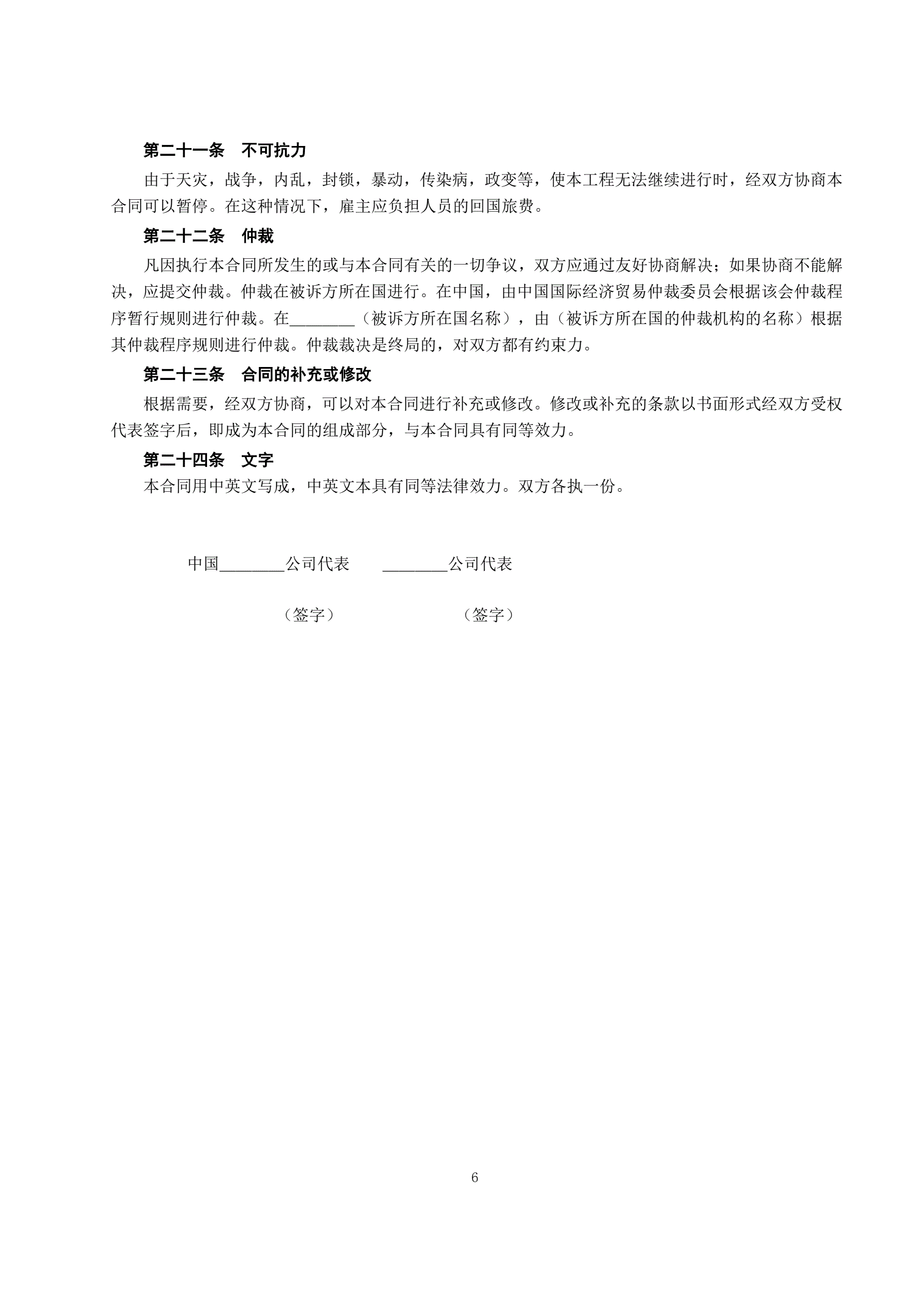 第二十一条　不可抗力

由于天灾，战争，内乱，封锁，暴动，传染病，政变等，使本工程无法继续进行时，经双方协商本合同可以暂停。在这种情况下，雇主应负担人员的回国旅费。

第二十二条　仲裁

凡因执行本合同所发生的或与本合同有关的一切争议，双方应通过友好协商解决；如果协商不能解决，应提交仲裁。仲裁在被诉方所在国进行。在中国，由中国国际经济贸易仲裁委员会根据该会仲裁程序暂行规则进行仲裁。在________（被诉方所在国名称），由（被诉方所在国的仲裁机构的名称）根据其仲裁程序规则进行仲裁。仲裁裁决是终局的，对双方都有约束力。

第二十三条　合同的补充或修改

根据需要，经双方协商，可以对本合同进行补充或修改。修改或补充的条款以书面形式经双方受权代表签字后，即成为本合同的组成部分，与本合同具有同等效力。

第二十四条　文字

本合同用中英文写成，中英文本具有同等法律效力。双方各执一份。

中国________公司代表　　________公司代表

（签字）　　（签字）

6